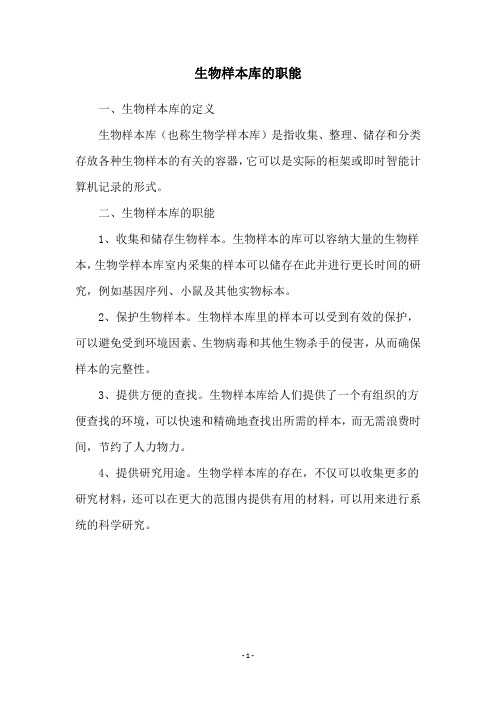 生物样本库的职能

一、生物样本库的定义

生物样本库（也称生物学样本库）是指收集、整理、储存和分类存放各种生物样本的有关的容器，它可以是实际的柜架或即时智能计算机记录的形式。

二、生物样本库的职能

1、收集和储存生物样本。生物样本的库可以容纳大量的生物样本，生物学样本库室内采集的样本可以储存在此并进行更长时间的研究，例如基因序列、小鼠及其他实物标本。

2、保护生物样本。生物样本库里的样本可以受到有效的保护，可以避免受到环境因素、生物病毒和其他生物杀手的侵害，从而确保样本的完整性。

3、提供方便的查找。生物样本库给人们提供了一个有组织的方便查找的环境，可以快速和精确地查找出所需的样本，而无需浪费时间，节约了人力物力。

4、提供研究用途。生物学样本库的存在，不仅可以收集更多的研究材料，还可以在更大的范围内提供有用的材料，可以用来进行系统的科学研究。

- 1 -